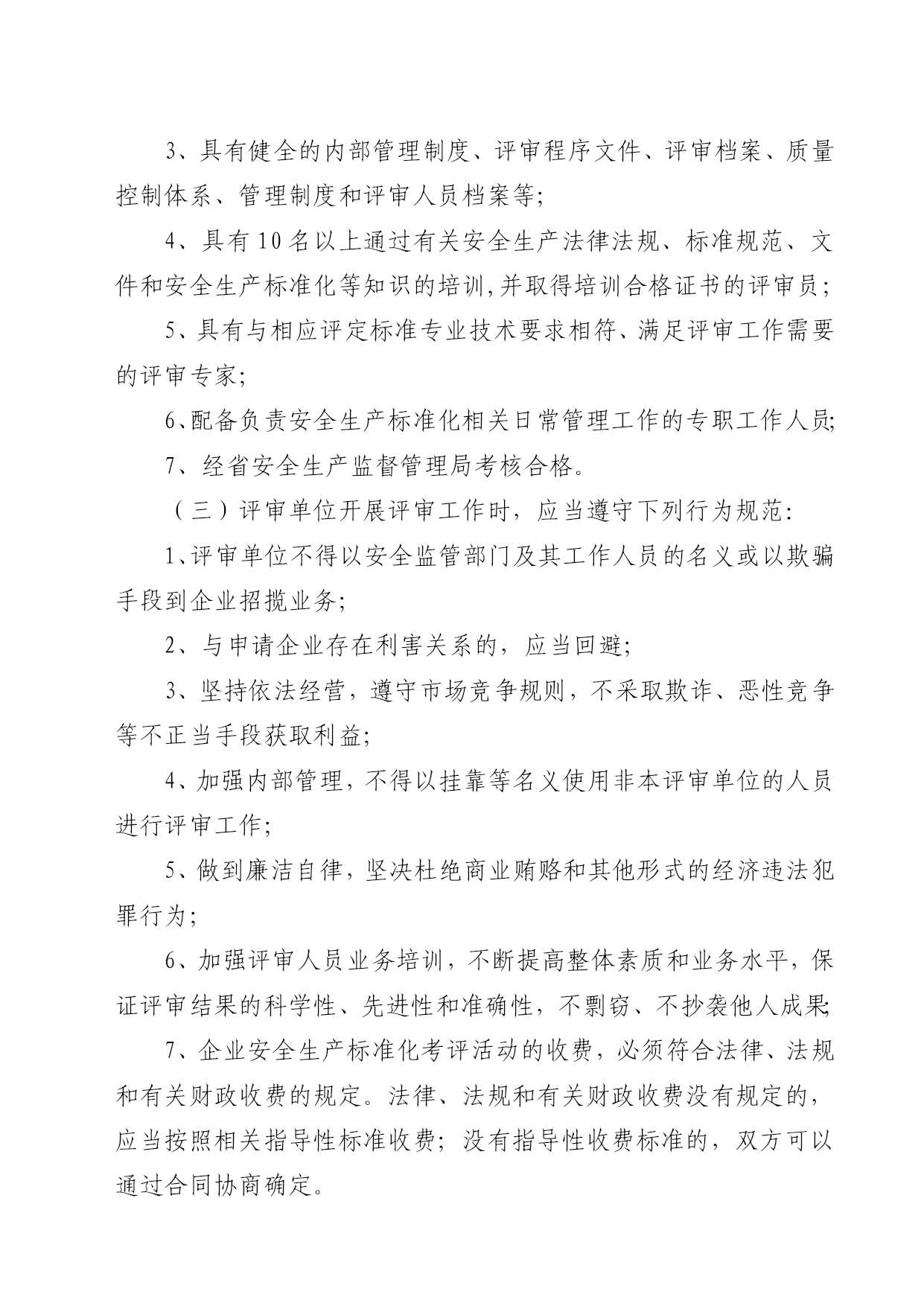 3、具有健全的内部管理制度、评审程序文件、评审档案、质量控制体系、管理制度和评审人员档案等;

4、具有10名以上通过有关安全生产法律法规、标准规范、文件和安全生产标准化等知识的培训,并取得培训合格证书的评审员;

5、具有与相应评定标准专业技术要求相符、满足评审工作需要的评审专家;

6、配备负责安全生产标准化相关日常管理工作的专职工作人员;

7、经省安全生产监督管理局考核合格。

（三）评审单位开展评审工作时，应当遵守下列行为规范:

1、评审单位不得以安全监管部门及其工作人员的名义或以欺骗手段到企业招揽业务;

2、与申请企业存在利害关系的，应当回避;

3、坚持依法经营，遵守市场竞争规则，不采取欺诈、恶性竞争等不正当手段获取利益;

4、加强内部管理，不得以挂靠等名义使用非本评审单位的人员进行评审工作;

5、做到廉洁自律，坚决杜绝商业贿赂和其他形式的经济违法犯罪行为;

6、加强评审人员业务培训，不断提高整体素质和业务水平，保证评审结果的科学性、先进性和准确性，不剽窃、不抄袭他人成果;

7、企业安全生产标准化考评活动的收费，必须符合法律、法规和有关财政收费的规定。法律、法规和有关财政收费没有规定的，应当按照相关指导性标准收费；没有指导性收费标准的，双方可以通过合同协商确定。